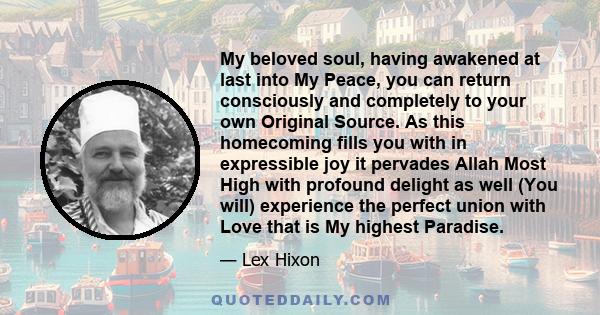 My beloved soul, having awakened at last into My Peace, you can return consciously and completely to your own Original Source. As this homecoming fills you with in expressible joy it pervades Allah Most High with profound delight as well (You will) experience the perfect union with Love that is My highest Paradise.

— Lex Hixon

QUOTEDDAILY.COM